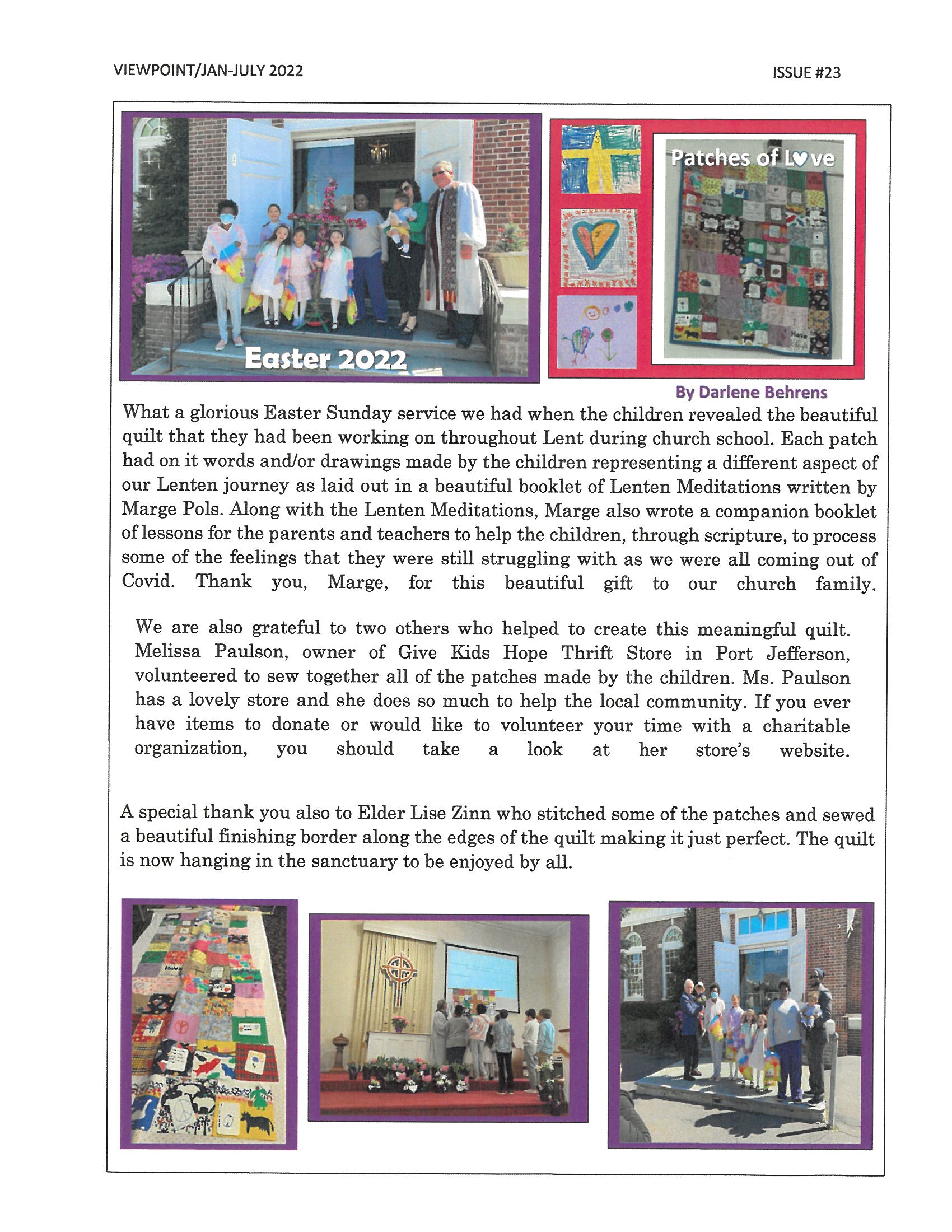 VIEWPOINT/JAN-JULY 2022

ISSUE #23

Easter 2022

Patches of L♥ve

By Darlene Behrens

What a glorious Easter Sunday service we had when the children revealed the beautiful quilt that they had been working on throughout Lent during church school. Each patch had on it words and/or drawings made by the children representing a different aspect of our Lenten journey as laid out in a beautiful booklet of Lenten Meditations written by Marge Pols. Along with the Lenten Meditations, Marge also wrote a companion booklet of lessons for the parents and teachers to help the children, through scripture, to process some of the feelings that they were still struggling with as we were all coming out of Covid. Thank you, Marge, for this beautiful gift to our church family.

We are also grateful to two others who helped to create this meaningful quilt. Melissa Paulson, owner of Give Kids Hope Thrift Store in Port Jefferson, volunteered to sew together all of the patches made by the children. Ms. Paulson has a lovely store and she does so much to help the local community. If you ever have items to donate or would like to volunteer your time with a charitable organization, you should take a look at her store's website.

A special thank you also to Elder Lise Zinn who stitched some of the patches and sewed a beautiful finishing border along the edges of the quilt making it just perfect. The quilt is now hanging in the sanctuary to be enjoyed by all.